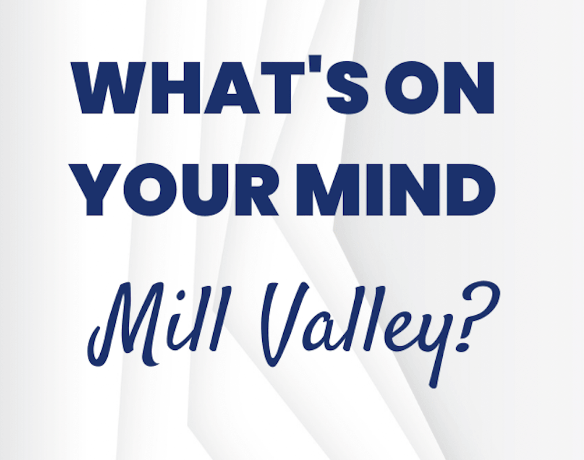 WHAT'S ON YOUR MIND

Mill Valley?